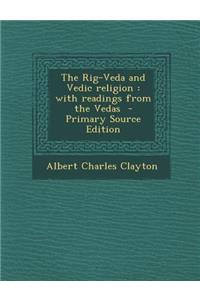 The Rig-Veda and Vedic religion : with readings from the Vedas - Primary Source Edition

Albert Charles Clayton